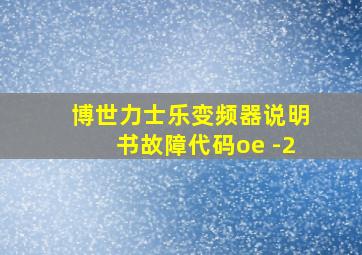 博世力士乐变频器说明书故障代码oe -2